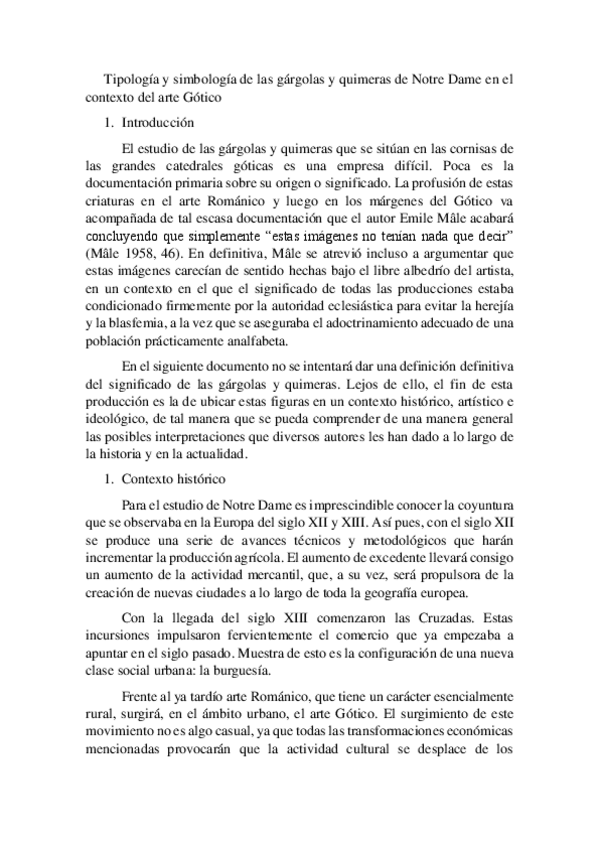 Tipología y simbología de las gárgolas y quimeras de Notre Dame en el contexto del arte Gótico

1. Introducción

El estudio de las gárgolas y quimeras que se sitúan en las cornisas de las grandes catedrales góticas es una empresa difícil. Poca es la documentación primaria sobre su origen o significado. La profusión de estas criaturas en el arte Románico y luego en los márgenes del Gótico va acompañada de tal escasa documentación que el autor Emile Mâle acabará concluyendo que simplemente "estas imágenes no tenían nada que decir" (Mâle 1958, 46). En definitiva, Mâle se atrevió incluso a argumentar que estas imágenes carecían de sentido hechas bajo el libre albedrío del artista, en un contexto en el que el significado de todas las producciones estaba condicionado firmemente por la autoridad eclesiástica para evitar la herejía y la blasfemia, a la vez que se aseguraba el adoctrinamiento adecuado de una población prácticamente analfabeta.

En el siguiente documento no se intentará dar una definición definitiva del significado de las gárgolas y quimeras. Lejos de ello, el fin de esta producción es la de ubicar estas figuras en un contexto histórico, artístico e ideológico, de tal manera que se pueda comprender de una manera general las posibles interpretaciones que diversos autores les han dado a lo largo de la historia y en la actualidad.

1. Contexto histórico

Para el estudio de Notre Dame es imprescindible conocer la coyuntura que se observaba en la Europa del siglo XII y XIII. Así pues, con el siglo XII se produce una serie de avances técnicos y metodológicos que harán incrementar la producción agrícola. El aumento de excedente llevará consigo un aumento de la actividad mercantil, que, a su vez, será propulsora de la creación de nuevas ciudades a lo largo de toda la geografía europea.

Con la llegada del siglo XIII comenzaron las Cruzadas. Estas incursiones impulsaron fervientemente el comercio que ya empezaba a apuntar en el siglo pasado. Muestra de esto es la configuración de una nueva clase social urbana: la burguesía.

Frente al ya tardío arte Románico, que tiene un carácter esencialmente rural, surgirá, en el ámbito urbano, el arte Gótico. El surgimiento de este movimiento no es algo casual, ya que todas las transformaciones económicas mencionadas provocarán que la actividad cultural se desplace de los